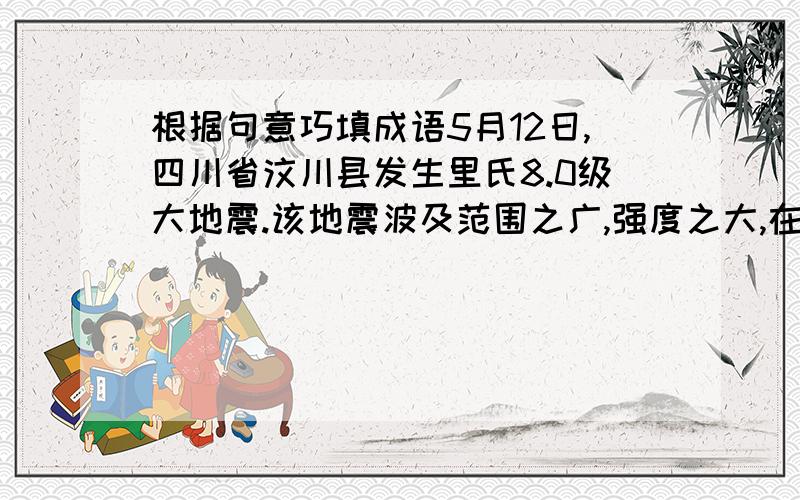 根据句意巧填成语5月12日,四川省汶川县发生里氏8.0级大地震.该地震波及范围之广,强度之大,在